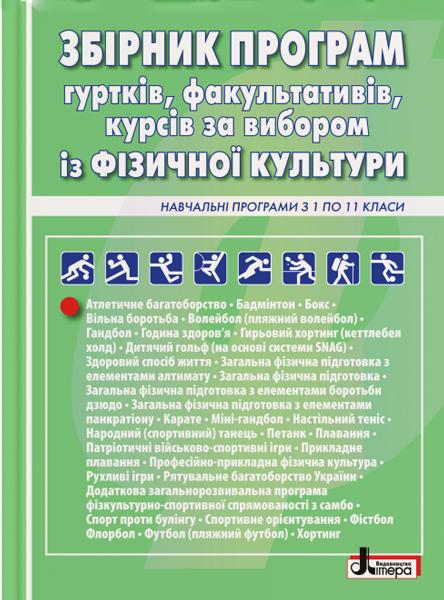 ЗБІРНИК ПРОГРАМ
гуртків, факультативів, курсів за вибором із ФІЗИЧНОЇ КУЛЬТУРИ

НАВЧАЛЬНІ ПРОГРАМИ З 1 ПО 11 КЛАСИ

Атлетичне багатоборство • Бадмінтон • Бокс • Вільна боротьба • Волейбол (пляжний волейбол) • Гандбол • Година здоров'я • Гирьовий хортинг (кеттлебел холд) • Дитячий гольф (на основі системи SNAG) • Здоровий спосіб життя • Загальна фізична підготовка з елементами алтимату • Загальна фізична підготовка • Загальна фізична підготовка з елементами боротьби дзюдо • Загальна фізична підготовка з елементами панкратіону • Карате • Міні-гандбол • Настільний теніс • Народний (спортивний) танець • Петанк • Плавання • Патріотичні військово-спортивні ігри • Прикладне плавання • Професійно-прикладна фізична культура • Рухливі ігри • Рятувальне багатоборство України • Додаткова загальнорозвивальна програма фізкультурно-спортивної спрямованості з самбо • Спорт проти булінгу • Спортивне орієнтування • Фістбол Флорбол • Футбол (пляжний футбол) • Хортинг

Видавництво Літера